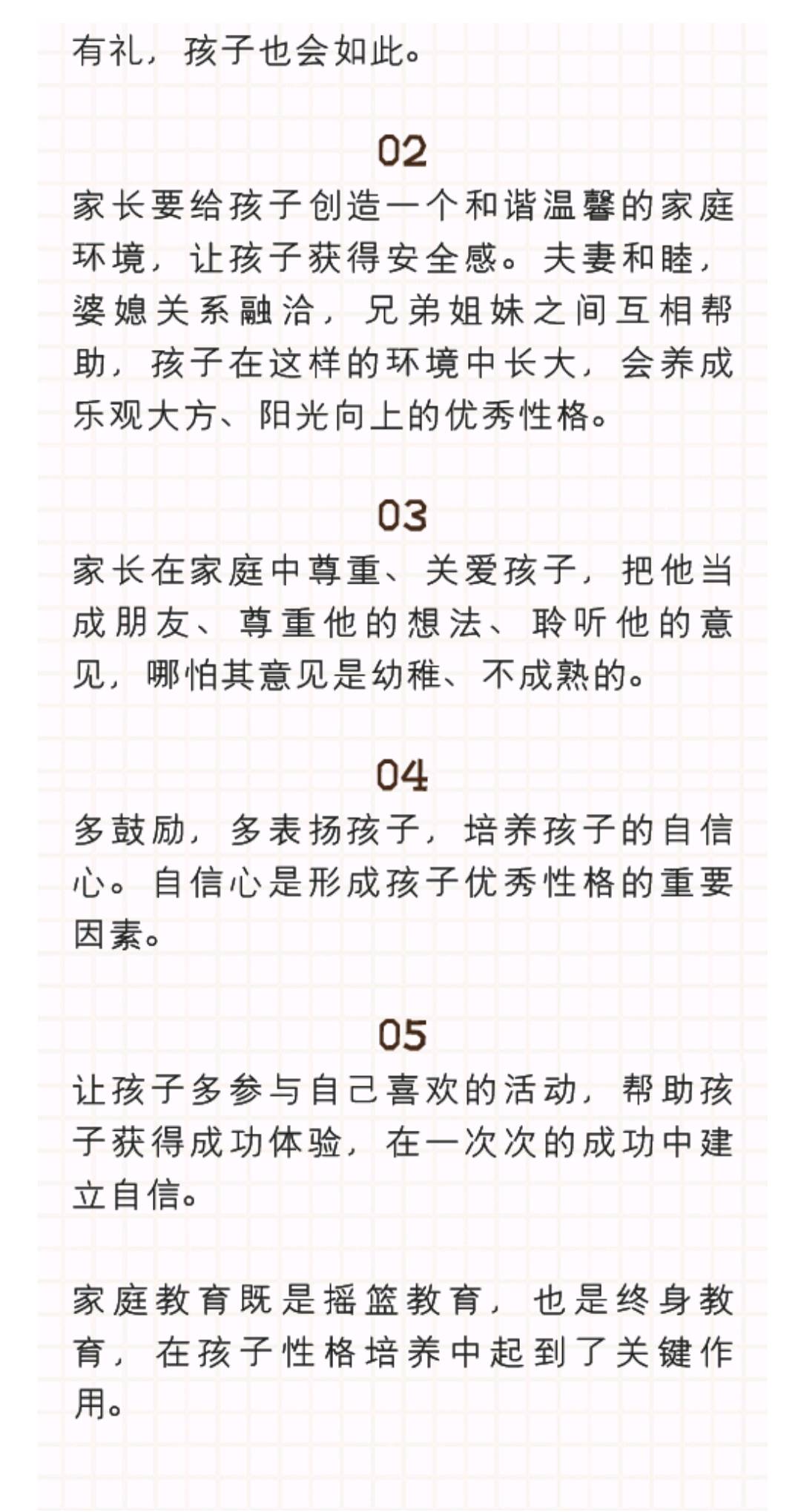 有礼，孩子也会如此。

02

家长要给孩子创造一个和谐温馨的家庭环境，让孩子获得安全感。夫妻和睦，婆媳关系融洽，兄弟姐妹之间互相帮助，孩子在这样的环境中长大，会养成乐观大方、阳光向上的优秀性格。

03

家长在家庭中尊重、关爱孩子，把他当成朋友、尊重他的想法、聆听他的意见，哪怕其意见是幼稚、不成熟的。

04

多鼓励，多表扬孩子，培养孩子的自信心。自信心是形成孩子优秀性格的重要因素。

05

让孩子多参与自己喜欢的活动，帮助孩子获得成功体验，在一次次的成功中建立自信。

家庭教育既是摇篮教育，也是终身教育，在孩子性格培养中起到了关键作用。